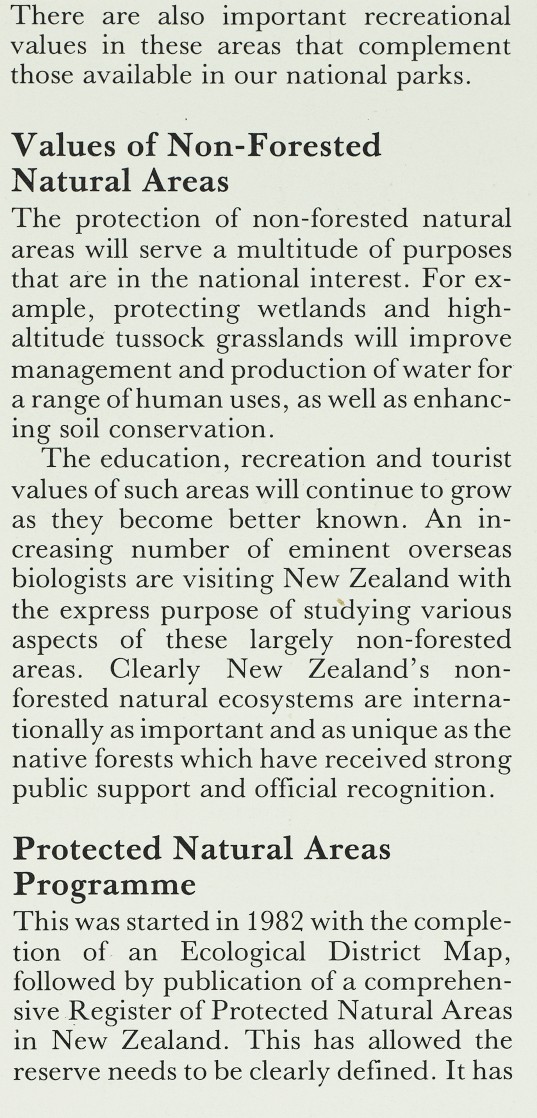 There are also important recreational values in these areas that complement those available in our national parks.

Values of Non-Forested Natural Areas

The protection of non-forested natural areas will serve a multitude of purposes that are in the national interest. For example, protecting wetlands and high-altitude tussock grasslands will improve management and production of water for a range of human uses, as well as enhancing soil conservation.

The education, recreation and tourist values of such areas will continue to grow as they become better known. An increasing number of eminent overseas biologists are visiting New Zealand with the express purpose of studying various aspects of these largely non-forested areas. Clearly New Zealand's non-forested natural ecosystems are internationally as important and as unique as the native forests which have received strong public support and official recognition.

Protected Natural Areas Programme

This was started in 1982 with the completion of an Ecological District Map, followed by publication of a comprehensive Register of Protected Natural Areas in New Zealand. This has allowed the reserve needs to be clearly defined. It has